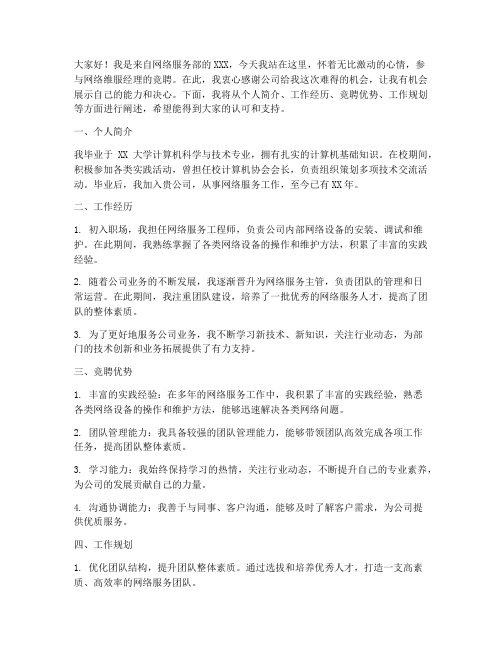 大家好！我是来自网络服务部的XXX，今天我站在这里，怀着无比激动的心情，参与网络维服经理的竞聘。在此，我衷心感谢公司给我这次难得的机会，让我有机会展示自己的能力和决心。下面，我将从个人简介、工作经历、竞聘优势、工作规划等方面进行阐述，希望能得到大家的认可和支持。

一、个人简介

我毕业于 XX 大学计算机科学与技术专业，拥有扎实的计算机基础知识。在校期间，积极参加各类实践活动，曾担任校计算机协会会长，负责组织策划多项技术交流活动。毕业后，我加入贵公司，从事网络服务工作，至今已有XX年。

二、工作经历

1. 初入职场，我担任网络服务工程师，负责公司内部网络设备的安装、调试和维护。在此期间，我熟练掌握了各类网络设备的操作和维护方法，积累了丰富的实践经验。

2. 随着公司业务的不断发展，我逐渐晋升为网络服务主管，负责团队的管理和日常运营。在此期间，我注重团队建设，培养了一批优秀的网络服务人才，提高了团队的整体素质。

3. 为了更好地服务公司业务，我不断学习新技术、新知识，关注行业动态，为部门的技术创新和业务拓展提供了有力支持。

三、竞聘优势

1. 丰富的实践经验：在多年的网络服务工作中，我积累了丰富的实践经验，熟悉各类网络设备的操作和维护方法，能够迅速解决各类网络问题。

2. 团队管理能力：我具备较强的团队管理能力，能够带领团队高效完成各项工作任务，提高团队整体素质。

3. 学习能力：我始终保持学习的热情，关注行业动态，不断提升自己的专业素养，为公司的发展贡献自己的力量。

4. 沟通协调能力：我善于与同事、客户沟通，能够及时了解客户需求，为公司提供优质服务。

四、工作规划

1. 优化团队结构，提升团队整体素质。通过选拔和培养优秀人才，打造一支高素质、高效率的网络服务团队。